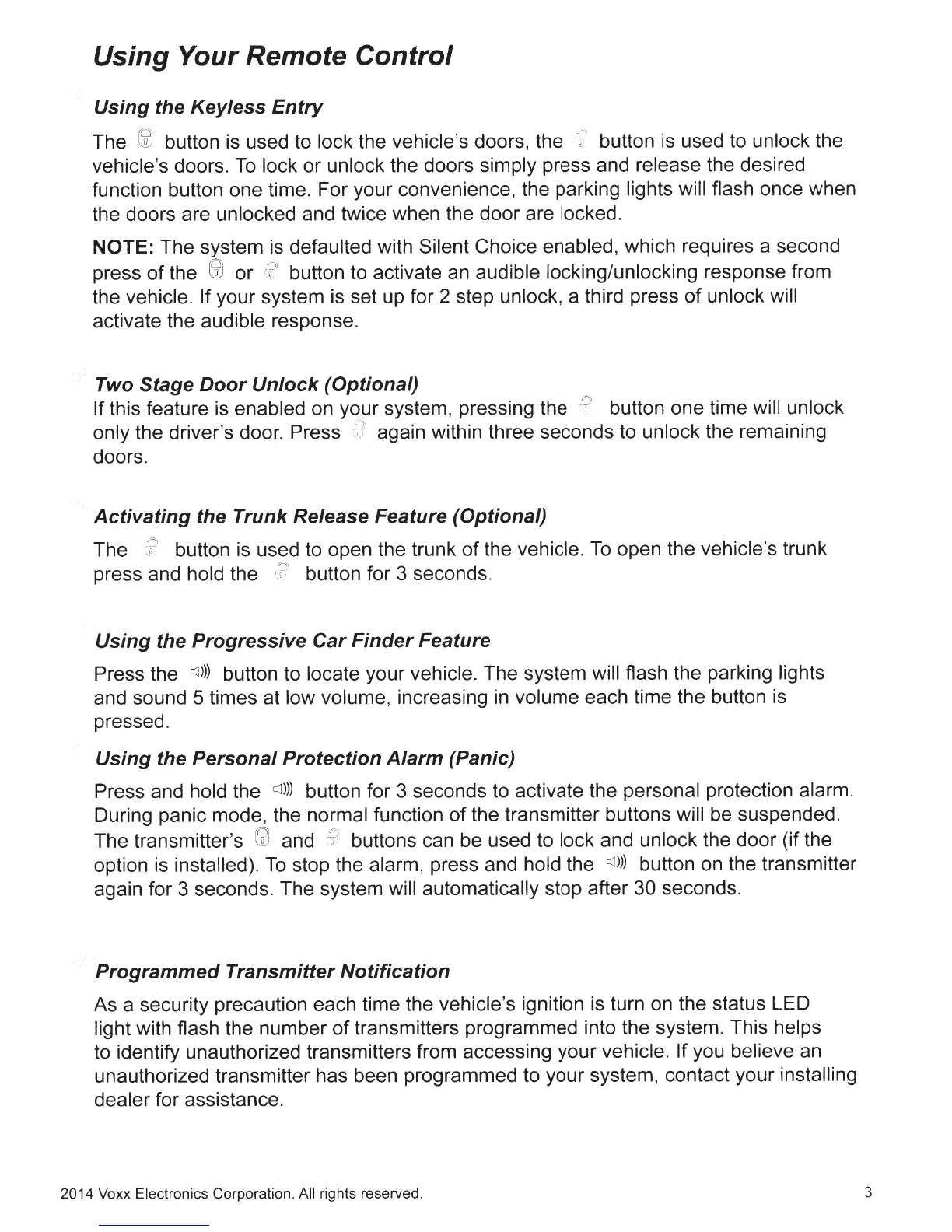 Using Your Remote Control

Using the Keyless Entry

The button is used to lock the vehicle's doors, the button is used to unlock the vehicle's doors. To lock or unlock the doors simply press and release the desired function button one time. For your convenience, the parking lights will flash once when the doors are unlocked and twice when the door are locked.

NOTE: The system is defaulted with Silent Choice enabled, which requires a second press of the or button to activate an audible locking/unlocking response from the vehicle. If your system is set up for 2 step unlock, a third press of unlock will activate the audible response.

Two Stage Door Unlock (Optional)
If this feature is enabled on your system, pressing the button one time will unlock only the driver's door. Press again within three seconds to unlock the remaining doors.

Activating the Trunk Release Feature (Optional)

The button is used to open the trunk of the vehicle. To open the vehicle's trunk press and hold the button for 3 seconds.

Using the Progressive Car Finder Feature

Press the button to locate your vehicle. The system will flash the parking lights and sound 5 times at low volume, increasing in volume each time the button is pressed.

Using the Personal Protection Alarm (Panic)

Press and hold the button for 3 seconds to activate the personal protection alarm. During panic mode, the normal function of the transmitter buttons will be suspended. The transmitter's and buttons can be used to lock and unlock the door (if the option is installed). To stop the alarm, press and hold the button on the transmitter again for 3 seconds. The system will automatically stop after 30 seconds.

Programmed Transmitter Notification

As a security precaution each time the vehicle's ignition is turn on the status LED light with flash the number of transmitters programmed into the system. This helps to identify unauthorized transmitters from accessing your vehicle. If you believe an unauthorized transmitter has been programmed to your system, contact your installing dealer for assistance.

2014 Voxx Electronics Corporation. All rights reserved.

3